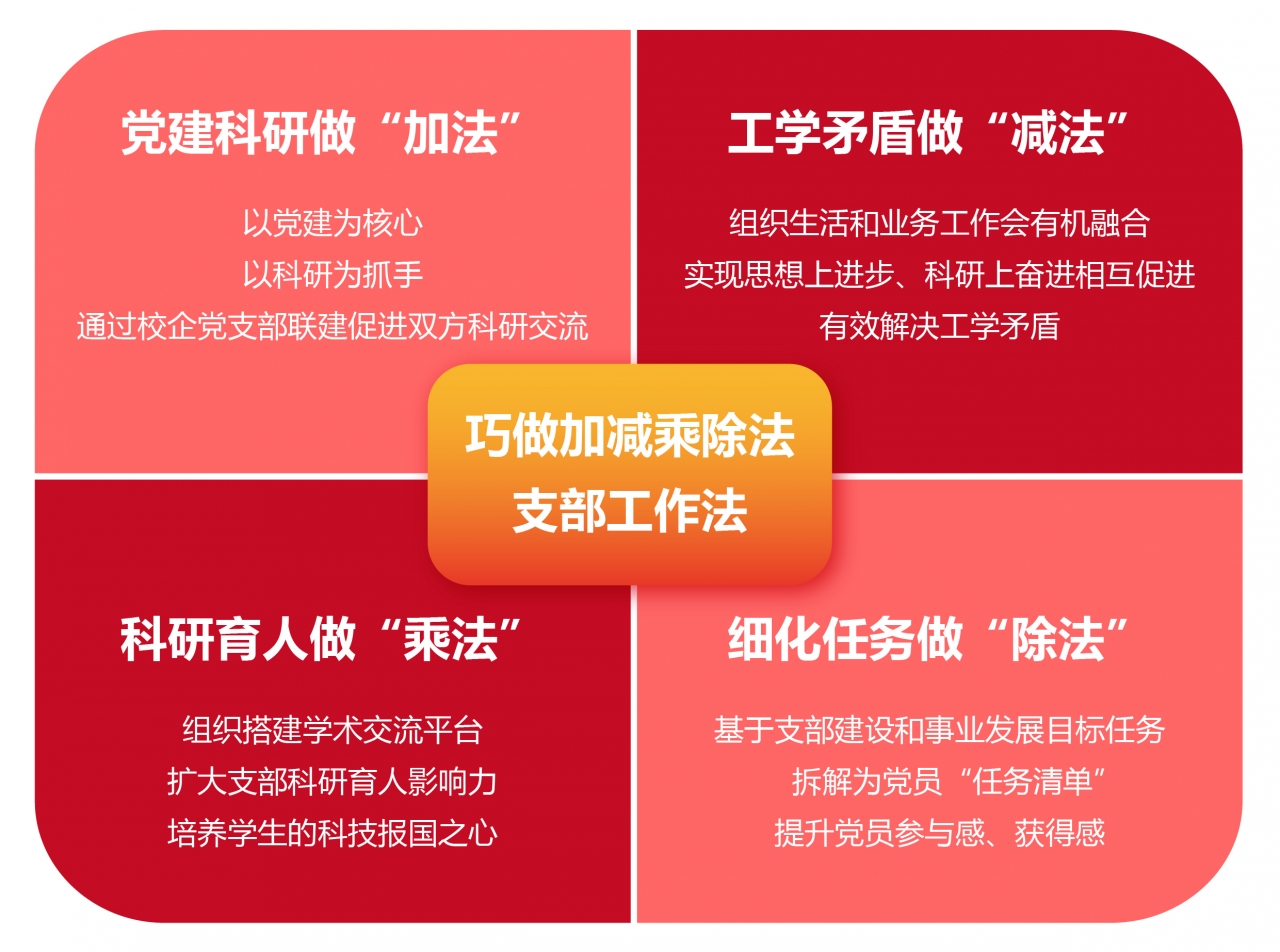 党建科研做“加法”

以党建为核心
以科研为抓手
通过校企党支部联建促进双方科研交流

工学矛盾做“减法”

组织生活和业务工作会有机融合
实现思想上进步、科研上奋进相互促进
有效解决工学矛盾

巧做加减乘除法
支部工作法

科研育人做“乘法”

组织搭建学术交流平台
扩大支部科研育人影响力
培养学生的科技报国之心

细化任务做“除法”

基于支部建设和事业发展目标任务
拆解为党员“任务清单”
提升党员参与感、获得感